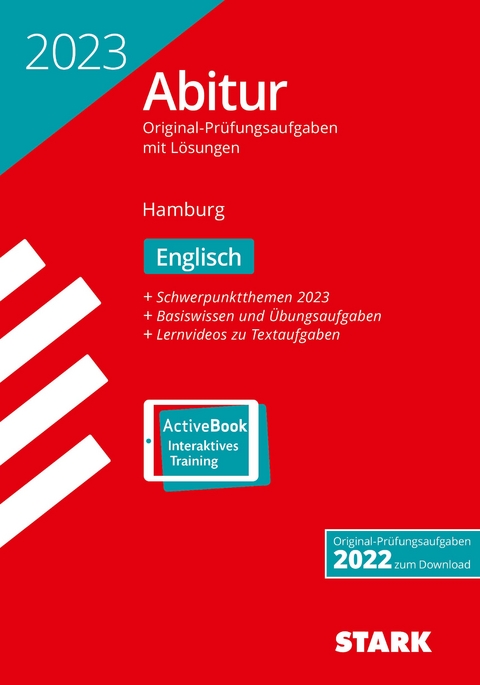 2023

Abitur

Original-Prüfungsaufgaben mit Lösungen

Hamburg

Englisch

+ Schwerpunktthemen 2023
+ Basiswissen und Übungsaufgaben
+ Lernvideos zu Textaufgaben

ActiveBook
Interaktives Training

Original-Prüfungsaufgaben
2022 zum Download

STARK